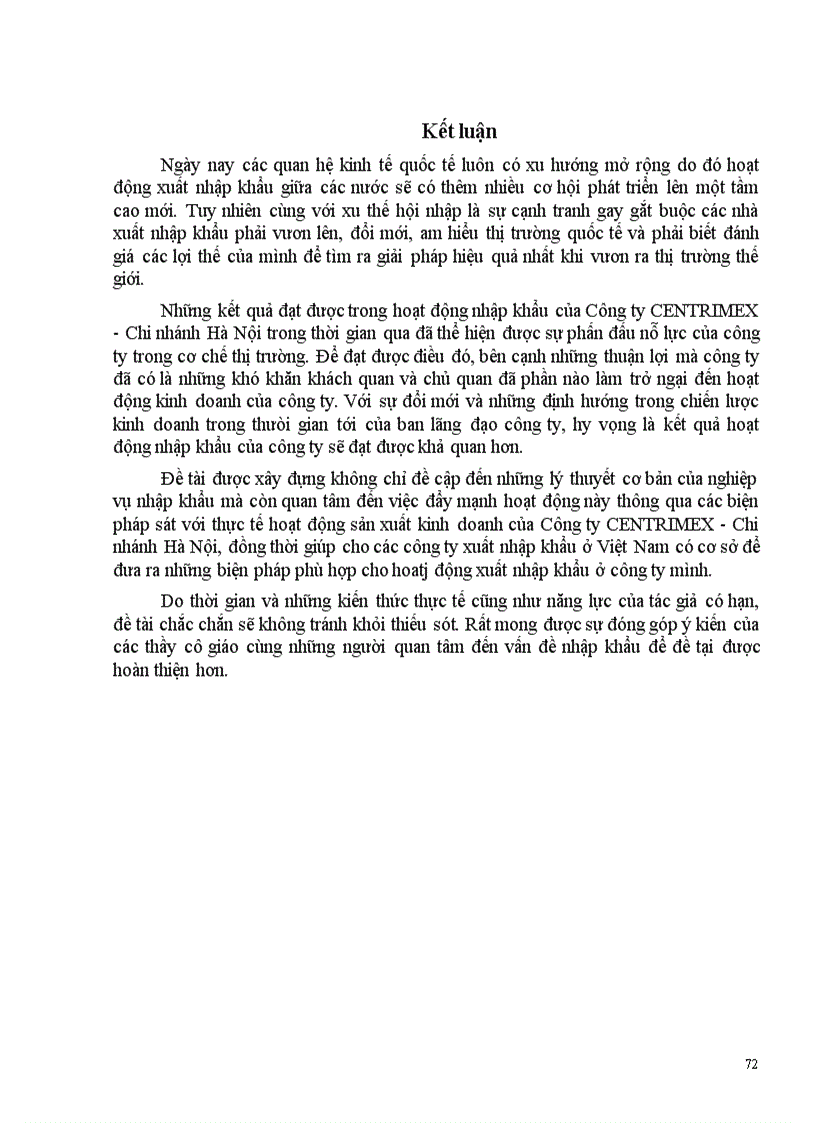 Kết luận

Ngày nay các quan hệ kinh tế quốc tế luôn có xu hướng mở rộng do đó hoạt động xuất nhập khẩu giữa các nước sẽ có thêm nhiều cơ hội phát triển lên một tầm cao mới. Tuy nhiên cùng với xu thế hội nhập là sự cạnh tranh gay gắt buộc các nhà xuất nhập khẩu phải vươn lên, đổi mới, am hiểu thị trường quốc tế và phải biết đánh giá các lợi thế của mình để tìm ra giải pháp hiệu quả nhất khi vươn ra thị trường thế giới.

Những kết quả đạt được trong hoạt động nhập khẩu của Công ty CENTRIMEX - Chi nhánh Hà Nội trong thời gian qua đã thể hiện được sự phấn đấu nỗ lực của công ty trong cơ chế thị trường. Để đạt được điều đó, bên cạnh những thuận lợi mà công ty đã có là những khó khăn khách quan và chủ quan đã phần nào làm trở ngại đến hoạt động kinh doanh của công ty. Với sự đổi mới và những định hướng trong chiến lược kinh doanh trong thười gian tới của ban lãng đạo công ty, hy vọng là kết quả hoạt động nhập khẩu của công ty sẽ đạt được khả quan hơn.

Đề tài được xây dựng không chỉ đề cập đến những lý thuyết cơ bản của nghiệp vụ nhập khẩu mà còn quan tâm đến việc đẩy mạnh hoạt động này thông qua các biện pháp sát với thực tế hoạt động sản xuất kinh doanh của Công ty CENTRIMEX - Chi nhánh Hà Nội, đồng thời giúp cho các công ty xuất nhập khẩu ở Việt Nam có cơ sở để đưa ra những biện pháp phù hợp cho hoatj động xuất nhập khẩu ở công ty mình.

Do thời gian và những kiến thức thực tế cũng như năng lực của tác giả có hạn, đề tài chắc chắn sẽ không tránh khỏi thiếu sót. Rất mong được sự đóng góp ý kiến của các thầy cô giáo cùng những người quan tâm đến vấn đề nhập khẩu để đề tại được hoàn thiện hơn.

72